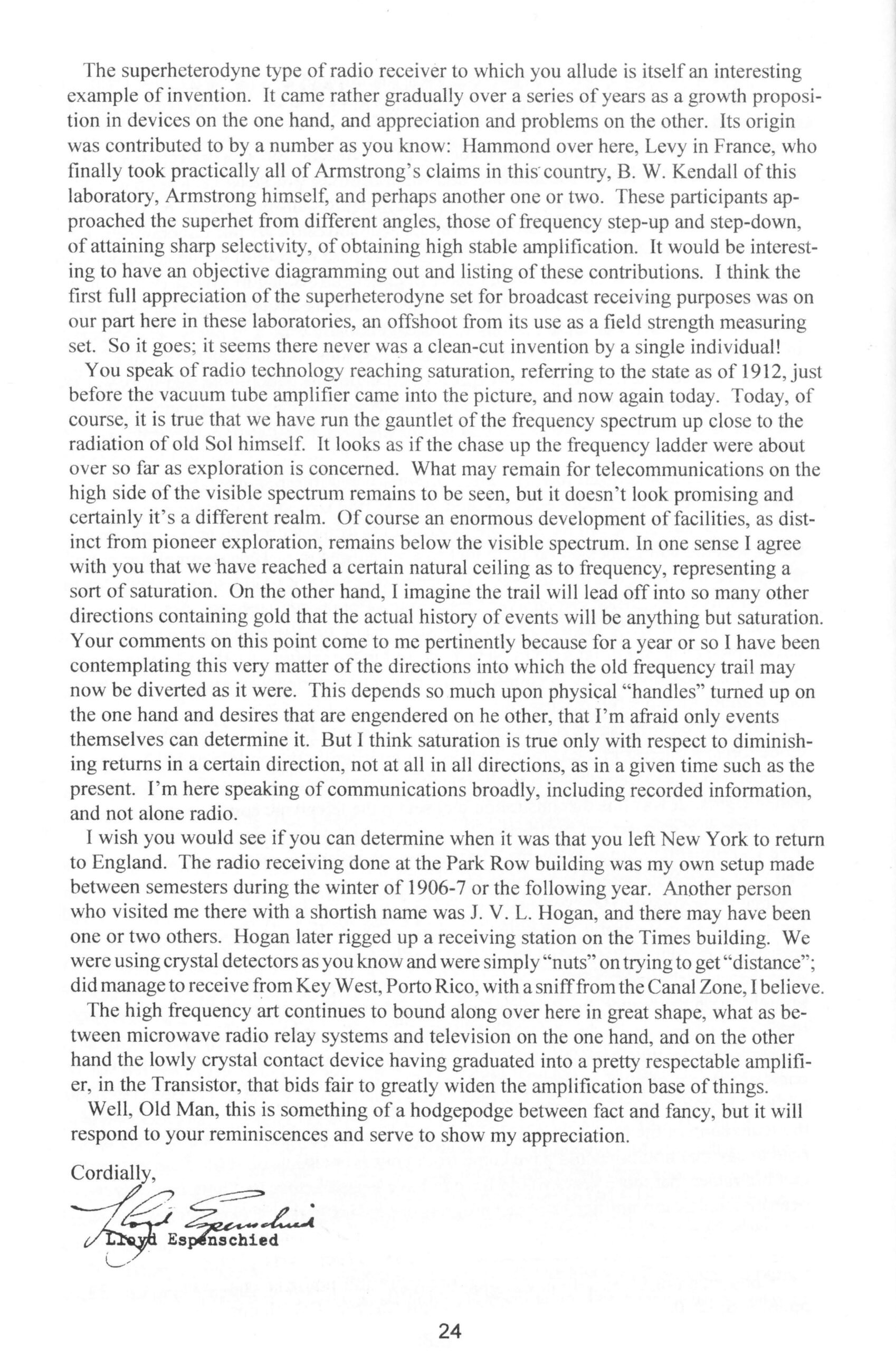 The superheterodyne type of radio receiver to which you allude is itself an interesting example of invention. It came rather gradually over a series of years as a growth proposition in devices on the one hand, and appreciation and problems on the other. Its origin was contributed to by a number as you know: Hammond over here, Levy in France, who finally took practically all of Armstrong's claims in this country, B. W. Kendall of this laboratory, Armstrong himself, and perhaps another one or two. These participants approached the superhet from different angles, those of frequency step-up and step-down, of attaining sharp selectivity, of obtaining high stable amplification. It would be interesting to have an objective diagramming out and listing of these contributions. I think the first full appreciation of the superheterodyne set for broadcast receiving purposes was on our part here in these laboratories, an offshoot from its use as a field strength measuring set. So it goes; it seems there never was a clean-cut invention by a single individual!

You speak of radio technology reaching saturation, referring to the state as of 1912, just before the vacuum tube amplifier came into the picture, and now again today. Today, of course, it is true that we have run the gauntlet of the frequency spectrum up close to the radiation of old Sol himself. It looks as if the chase up the frequency ladder were about over so far as exploration is concerned. What may remain for telecommunications on the high side of the visible spectrum remains to be seen, but it doesn't look promising and certainly it's a different realm. Of course an enormous development of facilities, as distinct from pioneer exploration, remains below the visible spectrum. In one sense I agree with you that we have reached a certain natural ceiling as to frequency, representing a sort of saturation. On the other hand, I imagine the trail will lead off into so many other directions containing gold that the actual history of events will be anything but saturation. Your comments on this point come to me pertinently because for a year or so I have been contemplating this very matter of the directions into which the old frequency trail may now be diverted as it were. This depends so much upon physical "handles" turned up on the one hand and desires that are engendered on he other, that I'm afraid only events themselves can determine it. But I think saturation is true only with respect to diminishing returns in a certain direction, not at all in all directions, as in a given time such as the present. I'm here speaking of communications broadly, including recorded information, and not alone radio.

I wish you would see if you can determine when it was that you left New York to return to England. The radio receiving done at the Park Row building was my own setup made between semesters during the winter of 1906-7 or the following year. Another person who visited me there with a shortish name was J. V. L. Hogan, and there may have been one or two others. Hogan later rigged up a receiving station on the Times building. We were using crystal detectors as you know and were simply "nuts" on trying to get "distance"; did manage to receive from Key West, Porto Rico, with a sniff from the Canal Zone, I believe.

The high frequency art continues to bound along over here in great shape, what as between microwave radio relay systems and television on the one hand, and on the other hand the lowly crystal contact device having graduated into a pretty respectable amplifier, in the Transistor, that bids fair to greatly widen the amplification base of things.

Well, Old Man, this is something of a hodgepodge between fact and fancy, but it will respond to your reminiscences and serve to show my appreciation.

Cordially,

Lloyd Espenschied

Lloyd Espenschied

24